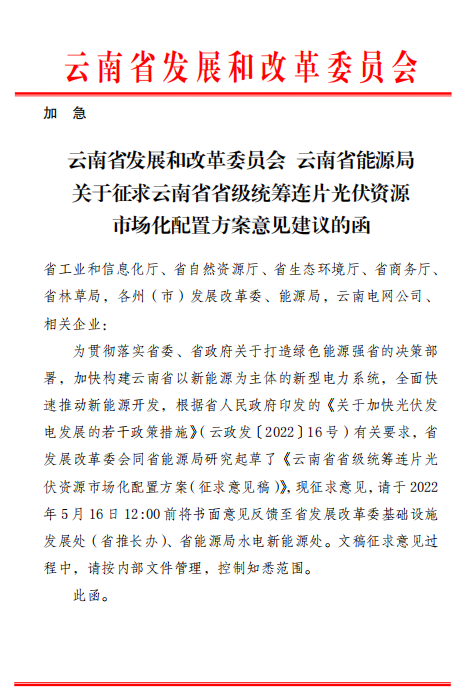 云南省发展和改革委员会

加　急

云南省发展和改革委员会　云南省能源局
关于征求云南省省级统筹连片光伏资源
市场化配置方案意见建议的函

省工业和信息化厅、省自然资源厅、省生态环境厅、省商务厅、省林草局，各州（市）发展改革委、能源局，云南电网公司、相关企业：

为贯彻落实省委、省政府关于打造绿色能源强省的决策部署，加快构建云南省以新能源为主体的新型电力系统，全面快速推动新能源开发，根据省人民政府印发的《关于加快光伏发电发展的若干政策措施》（云政发〔2022〕16号）有关要求，省发展改革委会同省能源局研究起草了《云南省省级统筹连片光伏资源市场化配置方案（征求意见稿）》，现征求意见，请于2022年5月16日12:00前将书面意见反馈至省发展改革委基础设施发展处（省推长办）、省能源局水电新能源处。文稿征求意见过程中，请按内部文件管理，控制知悉范围。

此函。